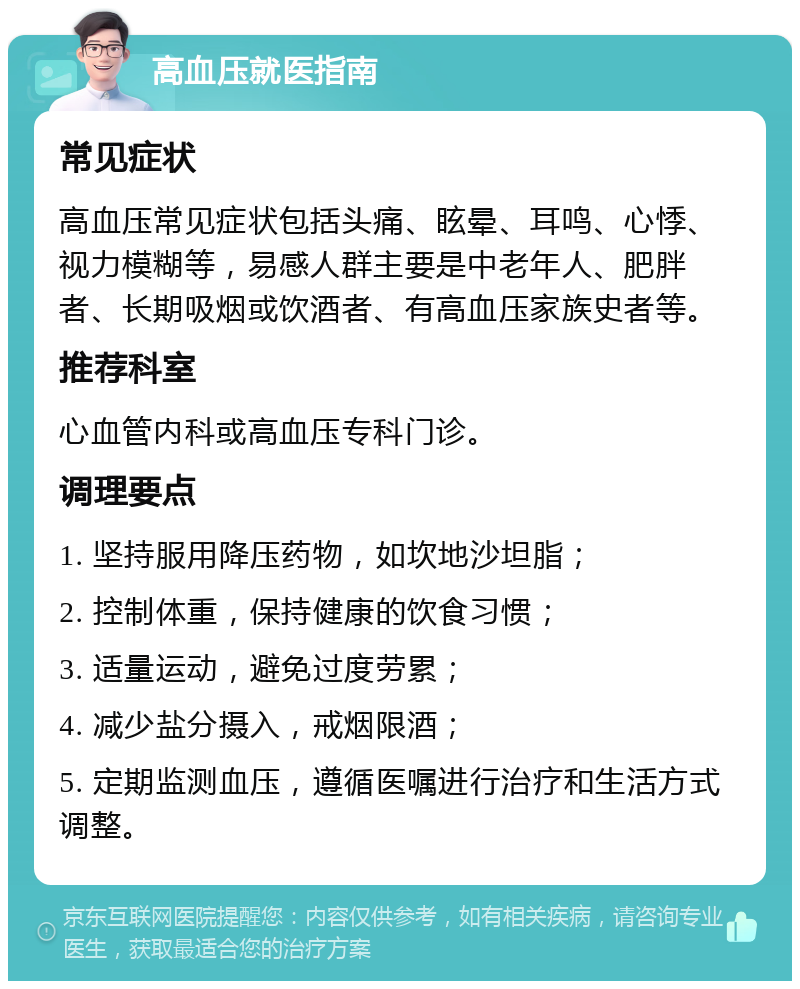 高血压就医指南

常见症状

高血压常见症状包括头痛、眩晕、耳鸣、心悸、视力模糊等，易感人群主要是中老年人、肥胖者、长期吸烟或饮酒者、有高血压家族史者等。

推荐科室

心血管内科或高血压专科门诊。

调理要点

1. 坚持服用降压药物，如坎地沙坦脂；

2. 控制体重，保持健康的饮食习惯；

3. 适量运动，避免过度劳累；

4. 减少盐分摄入，戒烟限酒；

5. 定期监测血压，遵循医嘱进行治疗和生活方式调整。

京东互联网医院提醒您：内容仅供参考，如有相关疾病，请咨询专业医生，获取最适合您的治疗方案